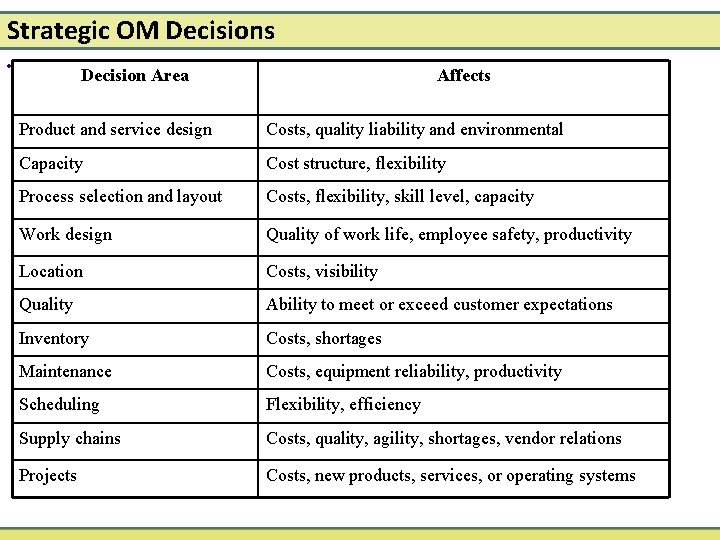 Strategic OM Decisions

| Decision Area | Affects |
|---|---|
| Product and service design | Costs, quality liability and environmental |
| Capacity | Cost structure, flexibility |
| Process selection and layout | Costs, flexibility, skill level, capacity |
| Work design | Quality of work life, employee safety, productivity |
| Location | Costs, visibility |
| Quality | Ability to meet or exceed customer expectations |
| Inventory | Costs, shortages |
| Maintenance | Costs, equipment reliability, productivity |
| Scheduling | Flexibility, efficiency |
| Supply chains | Costs, quality, agility, shortages, vendor relations |
| Projects | Costs, new products, services, or operating systems |